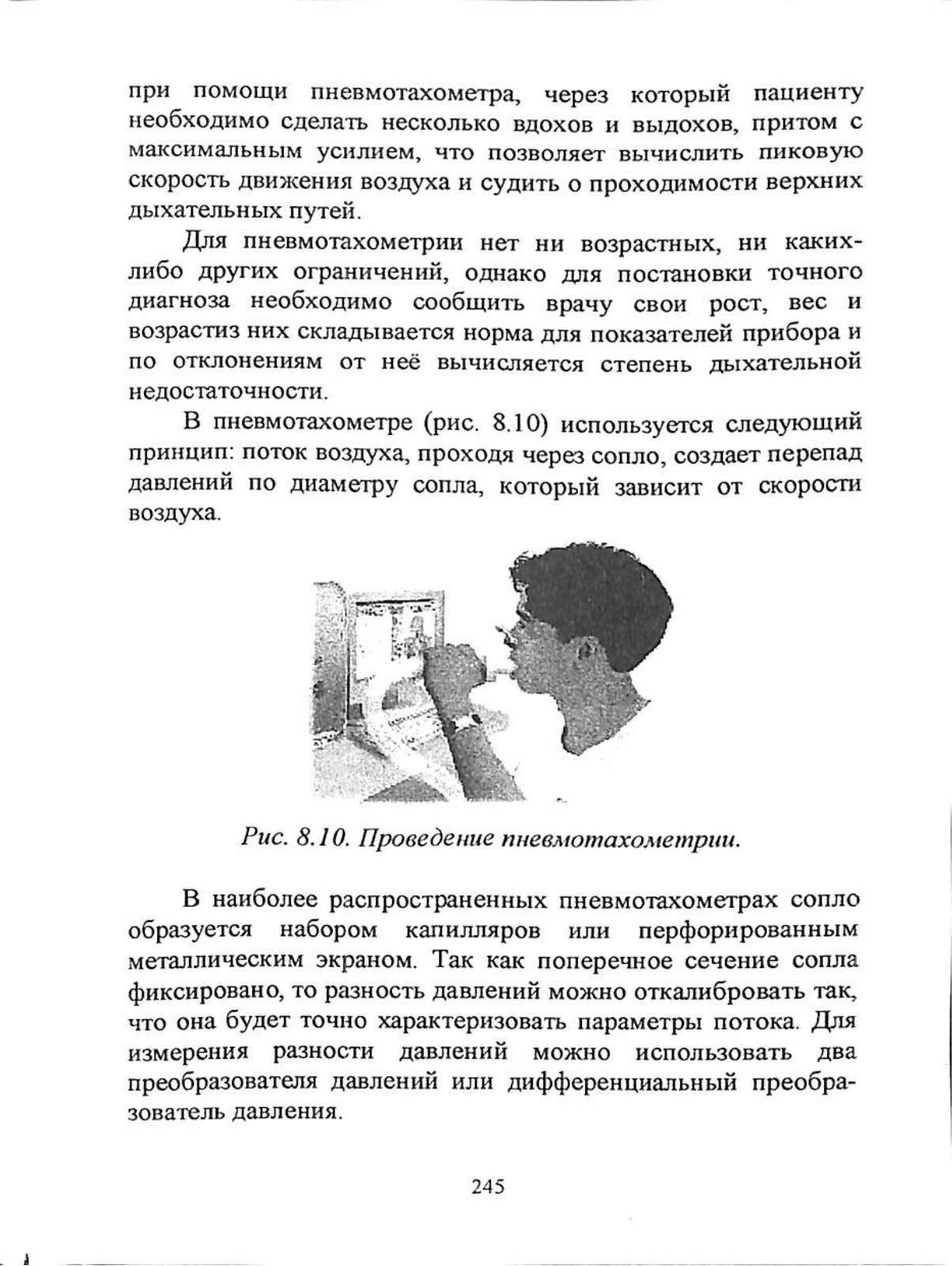 при помощи пневмотахометра, через который пациенту необходимо сделать несколько вдохов и выдохов, притом с максимальным усилием, что позволяет вычислить пиковую скорость движения воздуха и судить о проходимости верхних дыхательных путей.

Для пневмотахометрии нет ни возрастных, ни каких-либо других ограничений, однако для постановки точного диагноза необходимо сообщить врачу свои рост, вес и возрастиз них складывается норма для показателей прибора и по отклонениям от неё вычисляется степень дыхательной недостаточности.

В пневмотахометре (рис. 8.10) используется следующий принцип: поток воздуха, проходя через сопло, создает перепад давлений по диаметру сопла, который зависит от скорости воздуха.

Рис. 8.10. Проведение пневмотахометрии.

В наиболее распространенных пневмотахометрах сопло образуется набором капилляров или перфорированным металлическим экраном. Так как поперечное сечение сопла фиксировано, то разность давлений можно откалибровать так, что она будет точно характеризовать параметры потока. Для измерения разности давлений можно использовать два преобразователя давлений или дифференциальный преобразователь давления.

245